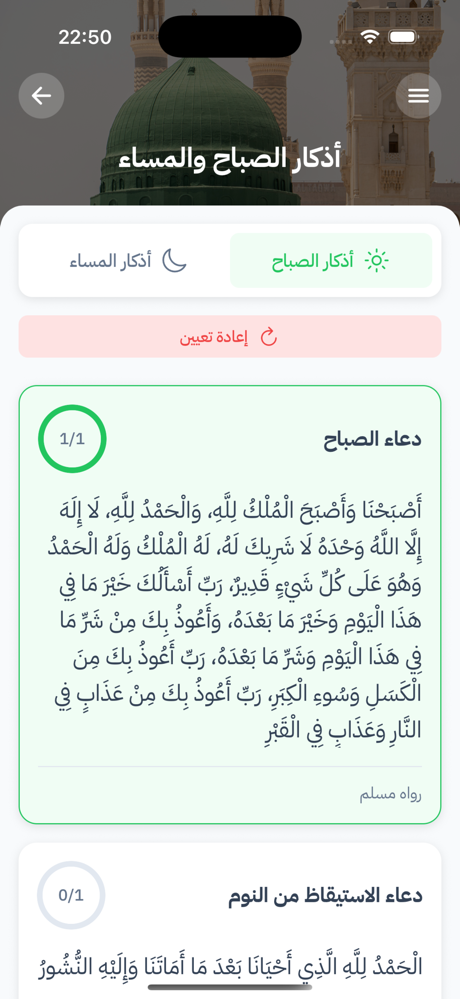 22:50

أذكار الصباح والمساء

أذكار الصباح

أذكار المساء

إعادة تعيين

دعاء الصباح

1/1

أَصْبَحْنَا وَأَصْبَحَ الْمُلْكُ لِلَّهِ، وَالْحَمْدُ لِلَّهِ، لَا إِلَهَ إِلَّا اللَّهُ وَحْدَهُ لَا شَرِيكَ لَهُ، لَهُ الْمُلْكُ وَلَهُ الْحَمْدُ وَهُوَ عَلَى كُلِّ شَيْءٍ قَدِيرٌ، رَبِّ أَسْأَلُكَ خَيْرَ مَا فِي هَذَا الْيَوْمِ وَخَيْرَ مَا بَعْدَهُ، وَأَعُوذُ بِكَ مِنْ شَرِّ مَا فِي هَذَا الْيَوْمِ وَشَرِّ مَا بَعْدَهُ، رَبِّ أَعُوذُ بِكَ مِنَ الْكَسَلِ وَسُوءِ الْكِبَرِ، رَبِّ أَعُوذُ بِكَ مِنْ عَذَابٍ فِي النَّارِ وَعَذَابٍ فِي الْقَبْرِ

رواه مسلم

دعاء الاستيقاظ من النوم

0/1

الْحَمْدُ لِلَّهِ الَّذِي أَحْيَانَا بَعْدَ مَا أَمَاتَنَا وَإِلَيْهِ النُّشُورُ